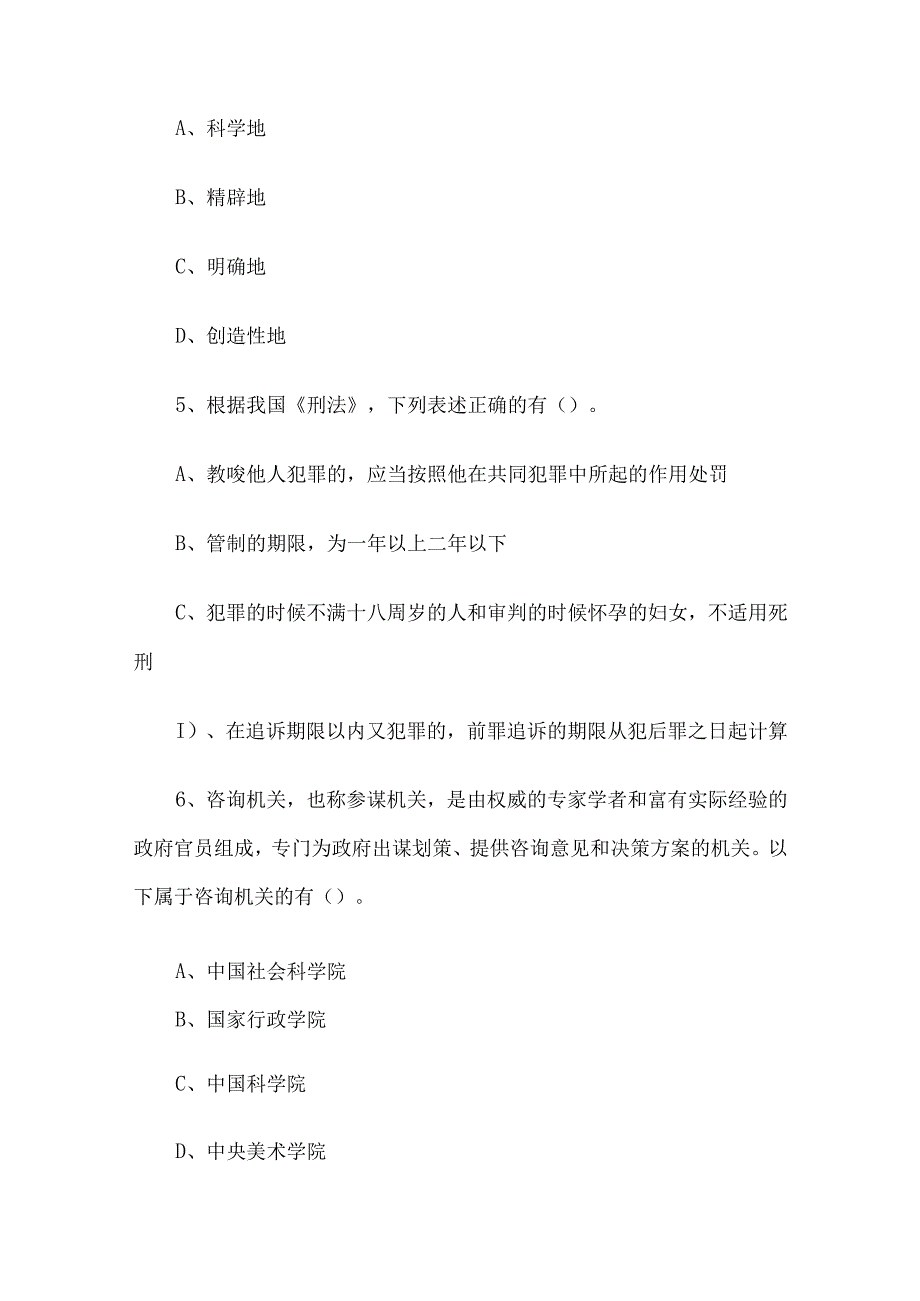 A、科学地

B、精辟地

C、明确地

D、创造性地

5、根据我国《刑法》，下列表述正确的有（）。

A、教唆他人犯罪的，应当按照他在共同犯罪中所起的作用处罚

B、管制的期限，为一年以上二年以下

C、犯罪的时候不满十八周岁的人和审判的时候怀孕的妇女，不适用死刑

I）、在追诉期限以内又犯罪的，前罪追诉的期限从犯后罪之日起计算

6、咨询机关，也称参谋机关，是由权威的专家学者和富有实际经验的政府官员组成，专门为政府出谋划策、提供咨询意见和决策方案的机关。以下属于咨询机关的有（）。

A、中国社会科学院
B、国家行政学院

C、中国科学院

D、中央美术学院